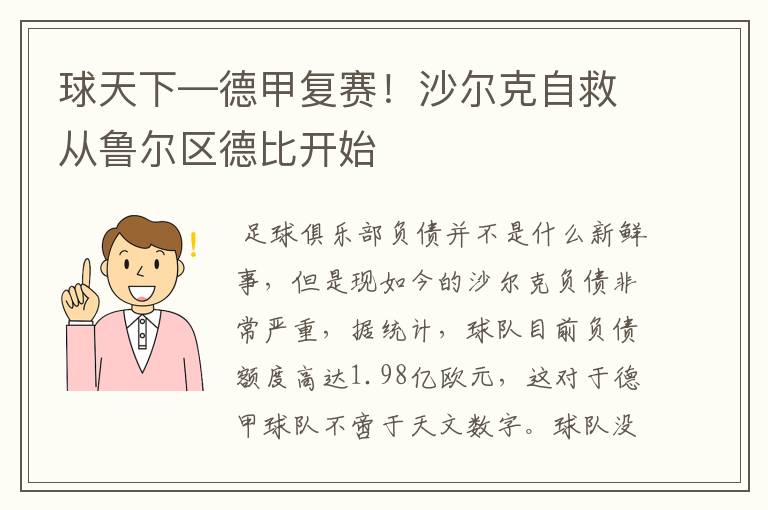 球天下—德甲复赛！沙尔克自救从鲁尔区德比开始

足球俱乐部负债并不是什么新鲜事，但是现如今的沙尔克负债非常严重，据统计，球队目前负债额度高达1.98亿欧元，这对于德甲球队不啻于天文数字。球队没